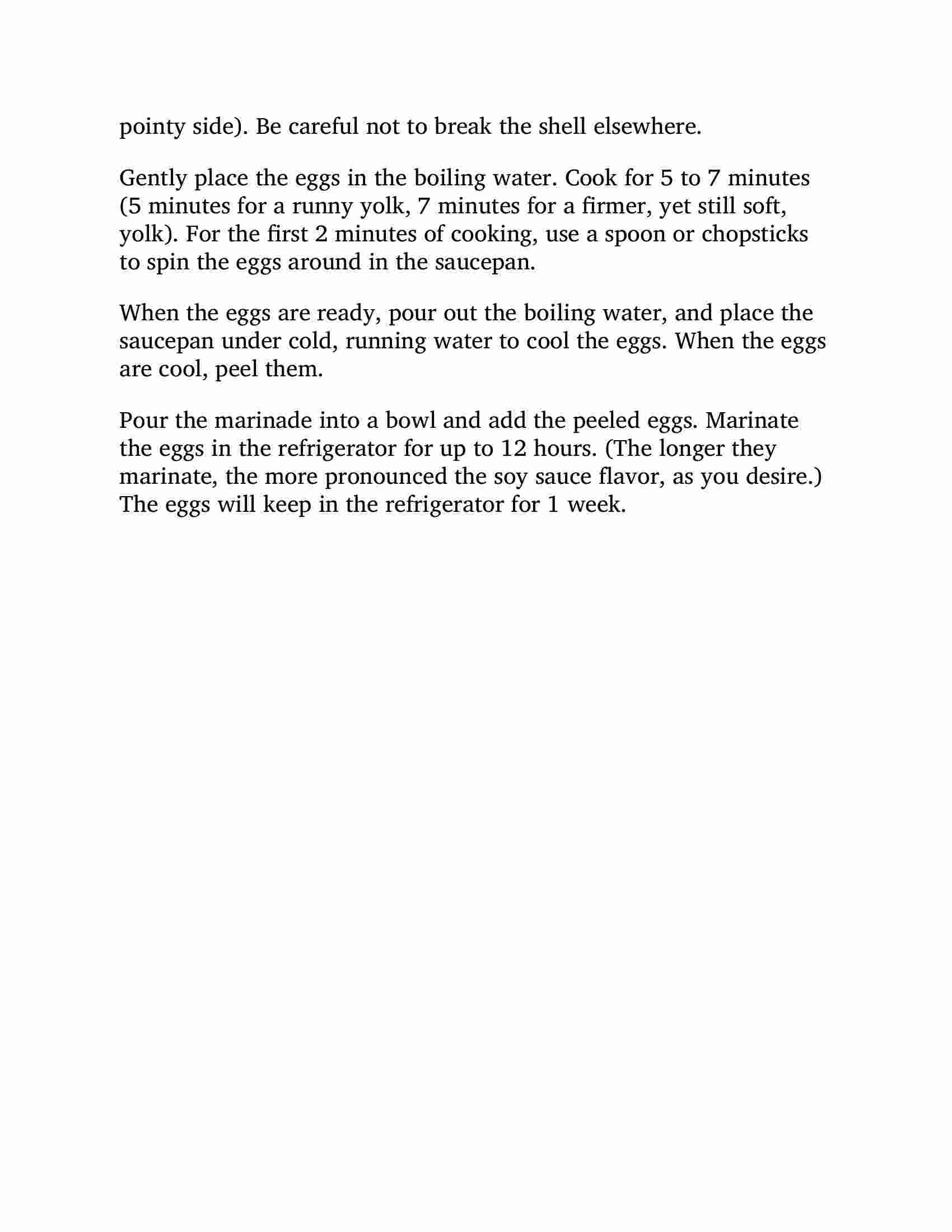 pointy side). Be careful not to break the shell elsewhere.

Gently place the eggs in the boiling water. Cook for 5 to 7 minutes (5 minutes for a runny yolk, 7 minutes for a firmer, yet still soft, yolk). For the first 2 minutes of cooking, use a spoon or chopsticks to spin the eggs around in the saucepan.

When the eggs are ready, pour out the boiling water, and place the saucepan under cold, running water to cool the eggs. When the eggs are cool, peel them.

Pour the marinade into a bowl and add the peeled eggs. Marinate the eggs in the refrigerator for up to 12 hours. (The longer they marinate, the more pronounced the soy sauce flavor, as you desire.) The eggs will keep in the refrigerator for 1 week.